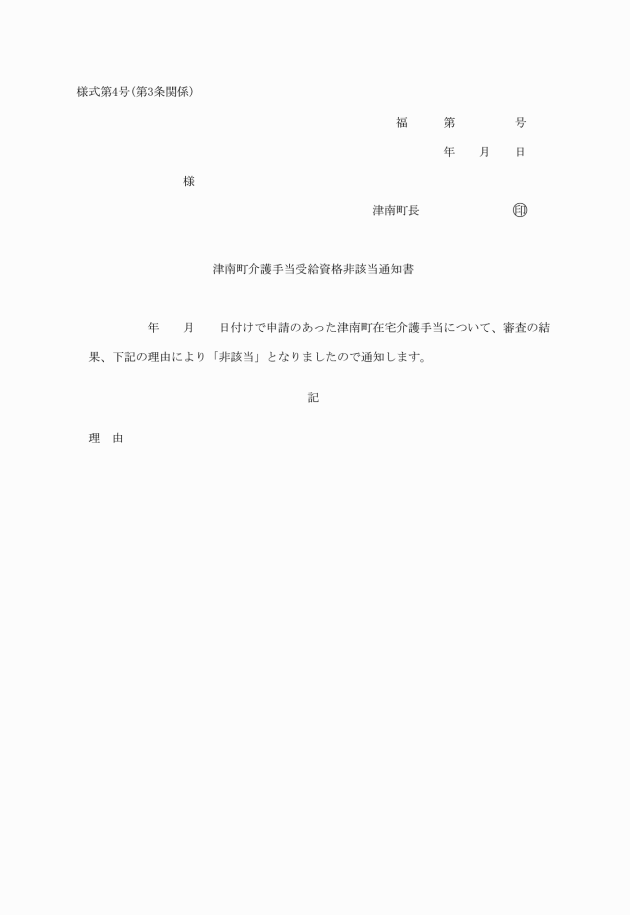 様式第4号(第3条関係)

福　　第　　　　号

年　　月　　日

様

津南町長　　　　　　　印

津南町介護手当受給資格非該当通知書

年　　月　　日付けで申請のあった津南町在宅介護手当について、審査の結果、下記の理由により「非該当」となりましたので通知します。

記

理　由